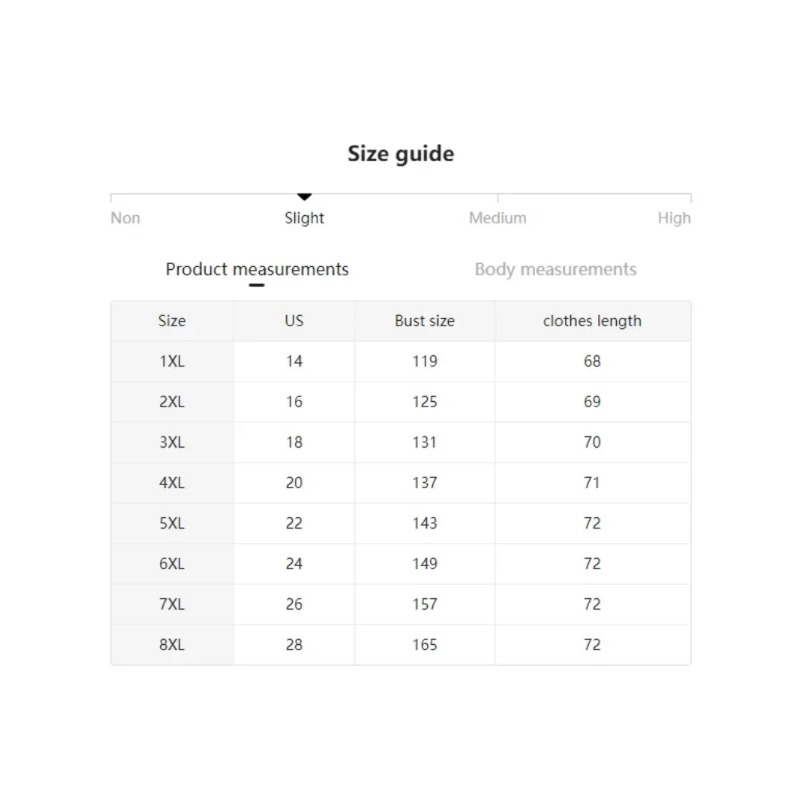 Size guide

Non Slight Medium High

Product measurements Body measurements

| Size | US | Bust size | clothes length |
|---|---|---|---|
| 1XL | 14 | 119 | 68 |
| 2XL | 16 | 125 | 69 |
| 3XL | 18 | 131 | 70 |
| 4XL | 20 | 137 | 71 |
| 5XL | 22 | 143 | 72 |
| 6XL | 24 | 149 | 72 |
| 7XL | 26 | 157 | 72 |
| 8XL | 28 | 165 | 72 |